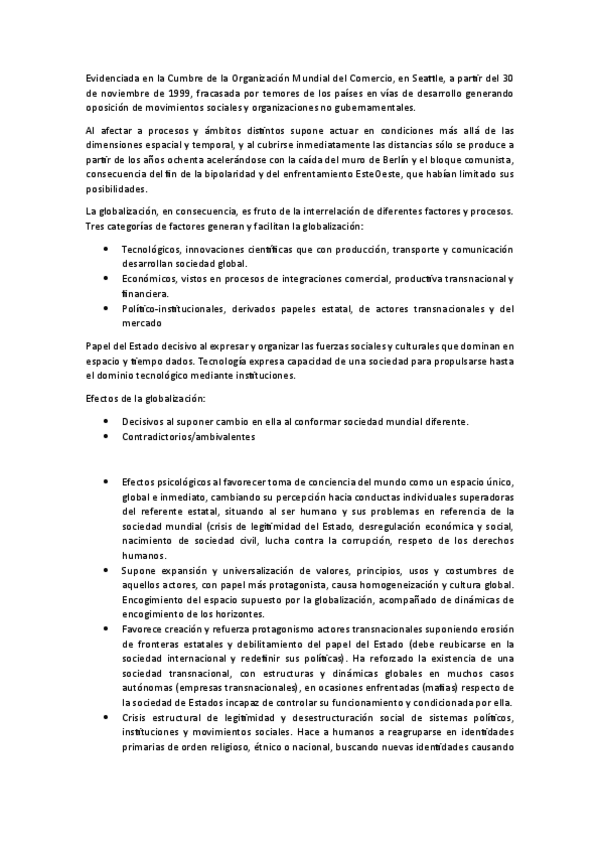 Evidenciada en la Cumbre de la Organización Mundial del Comercio, en Seattle, a partir del 30 de noviembre de 1999, fracasada por temores de los países en vías de desarrollo generando oposición de movimientos sociales y organizaciones no gubernamentales.

Al afectar a procesos y ámbitos distintos supone actuar en condiciones más allá de las dimensiones espacial y temporal, y al cubrirse inmediatamente las distancias sólo se produce a partir de los años ochenta acelerándose con la caída del muro de Berlín y el bloque comunista, consecuencia del fin de la bipolaridad y del enfrentamiento EsteOeste, que habían limitado sus posibilidades.

La globalización, en consecuencia, es fruto de la interrelación de diferentes factores y procesos. Tres categorías de factores generan y facilitan la globalización:

• Tecnológicos, innovaciones científicas que con producción, transporte y comunicación desarrollan sociedad global.
• Económicos, vistos en procesos de integraciones comercial, productiva transnacional y financiera.
• Político-institucionales, derivados papeles estatal, de actores transnacionales y del mercado

Papel del Estado decisivo al expresar y organizar las fuerzas sociales y culturales que dominan en espacio y tiempo dados. Tecnología expresa capacidad de una sociedad para propulsarse hasta el dominio tecnológico mediante instituciones.

Efectos de la globalización:

• Decisivos al suponer cambio en ella al conformar sociedad mundial diferente.
• Contradictorios/ambivalentes

• Efectos psicológicos al favorecer toma de conciencia del mundo como un espacio único, global e inmediato, cambiando su percepción hacia conductas individuales superadoras del referente estatal, situando al ser humano y sus problemas en referencia de la sociedad mundial (crisis de legitimidad del Estado, desregulación económica y social, nacimiento de sociedad civil, lucha contra la corrupción, respeto de los derechos humanos.
• Supone expansión y universalización de valores, principios, usos y costumbres de aquellos actores, con papel más protagonista, causa homogeneización y cultura global. Encogimiento del espacio supuesto por la globalización, acompañado de dinámicas de encogimiento de los horizontes.
• Favorece creación y refuerza protagonismo actores transnacionales suponiendo erosión de fronteras estatales y debilitamiento del papel del Estado (debe reubicarse en la sociedad internacional y redefinir sus políticas). Ha reforzado la existencia de una sociedad transnacional, con estructuras y dinámicas globales en muchos casos autónomas (empresas transnacionales), en ocasiones enfrentadas (mafias) respecto de la sociedad de Estados incapaz de controlar su funcionamiento y condicionada por ella.
• Crisis estructural de legitimidad y desestructuración social de sistemas políticos, instituciones y movimientos sociales. Hace a humanos a reagruparse en identidades primarias de orden religioso, étnico o nacional, buscando nuevas identidades causando